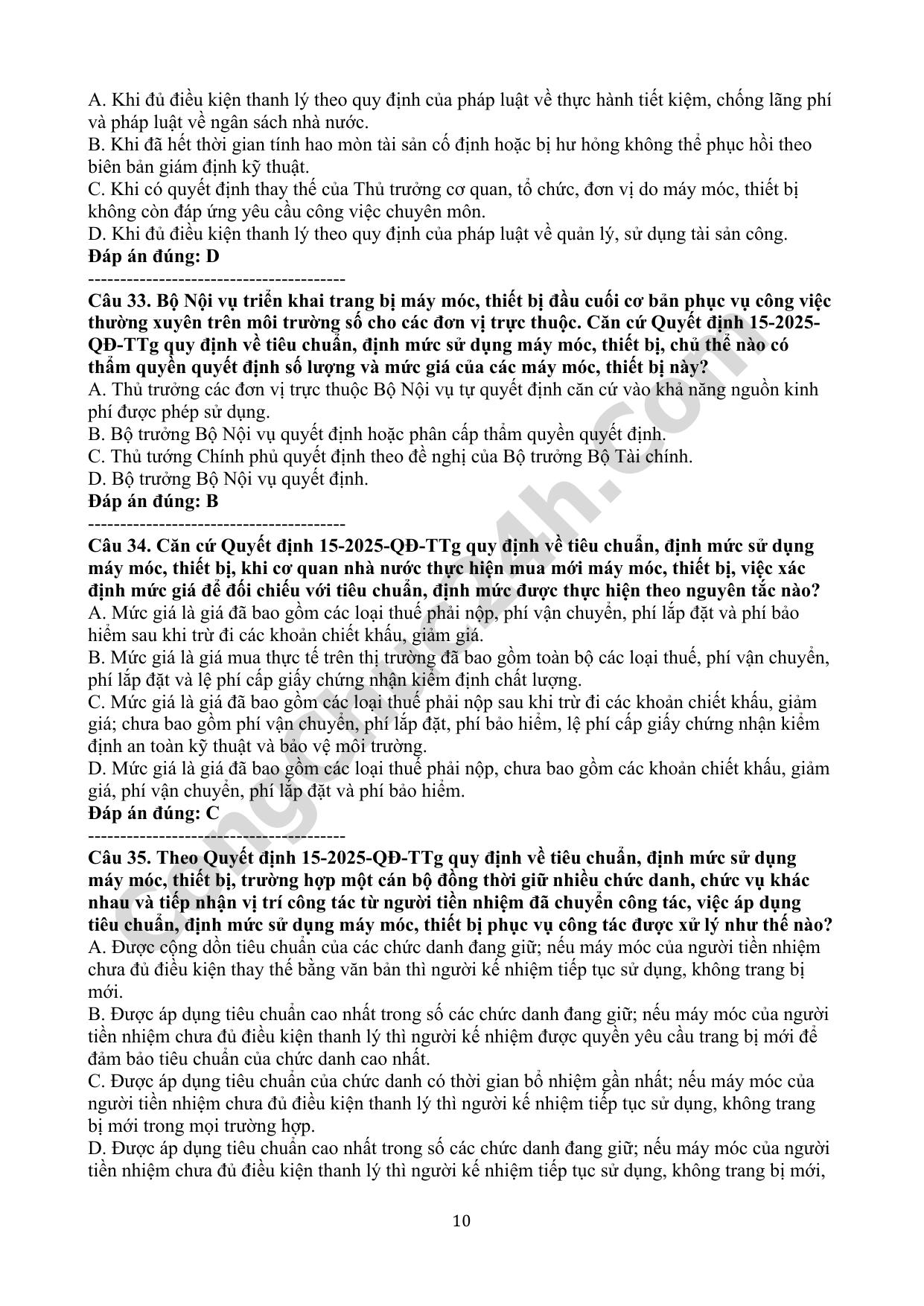 A. Khi đủ điều kiện thanh lý theo quy định của pháp luật về thực hành tiết kiệm, chống lãng phí và pháp luật về ngân sách nhà nước.
B. Khi đã hết thời gian tính hao mòn tài sản cố định hoặc bị hư hỏng không thể phục hồi theo biên bản giám định kỹ thuật.
C. Khi có quyết định thay thế của Thủ trưởng cơ quan, tổ chức, đơn vị do máy móc, thiết bị không còn đáp ứng yêu cầu công việc chuyên môn.
D. Khi đủ điều kiện thanh lý theo quy định của pháp luật về quản lý, sử dụng tài sản công.
Đáp án đúng: D

----------------------------------------

Câu 33. Bộ Nội vụ triển khai trang bị máy móc, thiết bị đầu cuối cơ bản phục vụ công việc thường xuyên trên môi trường số cho các đơn vị trực thuộc. Căn cứ Quyết định 15-2025-QĐ-TTg quy định về tiêu chuẩn, định mức sử dụng máy móc, thiết bị, chủ thể nào có thẩm quyền quyết định số lượng và mức giá của các máy móc, thiết bị này?
A. Thủ trưởng các đơn vị trực thuộc Bộ Nội vụ tự quyết định căn cứ vào khả năng nguồn kinh phí được phép sử dụng.
B. Bộ trưởng Bộ Nội vụ quyết định hoặc phân cấp thẩm quyền quyết định.
C. Thủ tướng Chính phủ quyết định theo đề nghị của Bộ trưởng Bộ Tài chính.
D. Bộ trưởng Bộ Nội vụ quyết định.
Đáp án đúng: B

----------------------------------------

Câu 34. Căn cứ Quyết định 15-2025-QĐ-TTg quy định về tiêu chuẩn, định mức sử dụng máy móc, thiết bị, khi cơ quan nhà nước thực hiện mua mới máy móc, thiết bị, việc xác định mức giá để đối chiếu với tiêu chuẩn, định mức được thực hiện theo nguyên tắc nào?
A. Mức giá là giá đã bao gồm các loại thuế phải nộp, phí vận chuyển, phí lắp đặt và phí bảo hiểm sau khi trừ đi các khoản chiết khấu, giảm giá.
B. Mức giá là giá mua thực tế trên thị trường đã bao gồm toàn bộ các loại thuế, phí vận chuyển, phí lắp đặt và lệ phí cấp giấy chứng nhận kiểm định chất lượng.
C. Mức giá là giá đã bao gồm các loại thuế phải nộp sau khi trừ đi các khoản chiết khấu, giảm giá; chưa bao gồm phí vận chuyển, phí lắp đặt, phí bảo hiểm, lệ phí cấp giấy chứng nhận kiểm định an toàn kỹ thuật và bảo vệ môi trường.
D. Mức giá là giá đã bao gồm các loại thuế phải nộp, chưa bao gồm các khoản chiết khấu, giảm giá, phí vận chuyển, phí lắp đặt và phí bảo hiểm.
Đáp án đúng: C

----------------------------------------

Câu 35. Theo Quyết định 15-2025-QĐ-TTg quy định về tiêu chuẩn, định mức sử dụng máy móc, thiết bị, trường hợp một cán bộ đồng thời giữ nhiều chức danh, chức vụ khác nhau và tiếp nhận vị trí công tác từ người tiền nhiệm đã chuyển công tác, việc áp dụng tiêu chuẩn, định mức sử dụng máy móc, thiết bị phục vụ công tác được xử lý như thế nào?
A. Được cộng dồn tiêu chuẩn của các chức danh đang giữ; nếu máy móc của người tiền nhiệm chưa đủ điều kiện thay thế bằng văn bản thì người kế nhiệm tiếp tục sử dụng, không trang bị mới.
B. Được áp dụng tiêu chuẩn cao nhất trong số các chức danh đang giữ; nếu máy móc của người tiền nhiệm chưa đủ điều kiện thanh lý thì người kế nhiệm được quyền yêu cầu trang bị mới để đảm bảo tiêu chuẩn của chức danh cao nhất.
C. Được áp dụng tiêu chuẩn của chức danh có thời gian bổ nhiệm gần nhất; nếu máy móc của người tiền nhiệm chưa đủ điều kiện thanh lý thì người kế nhiệm tiếp tục sử dụng, không trang bị mới trong mọi trường hợp.
D. Được áp dụng tiêu chuẩn cao nhất trong số các chức danh đang giữ; nếu máy móc của người tiền nhiệm chưa đủ điều kiện thanh lý thì người kế nhiệm tiếp tục sử dụng, không trang bị mới,

10

CongChuc24h.com